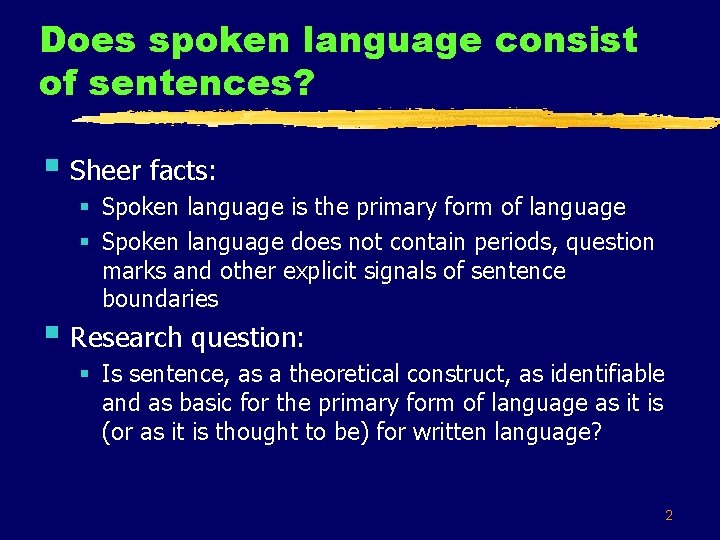 Does spoken language consist of sentences?

Sheer facts:

Spoken language is the primary form of language

Spoken language does not contain periods, question marks and other explicit signals of sentence boundaries

Research question:

Is sentence, as a theoretical construct, as identifiable and as basic for the primary form of language as it is (or as it is thought to be) for written language?

2